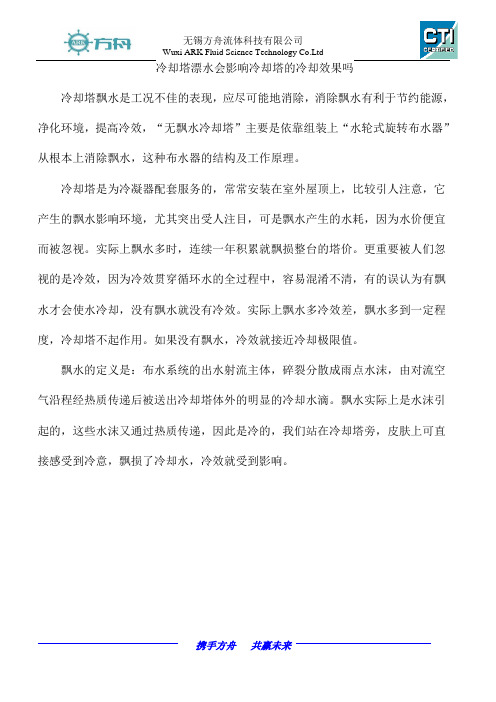 ARK 方舟

无锡方舟流体科技有限公司
Wuxi ARK Fluid Science Technology Co.Ltd

CTI CERTIFIED

冷却塔漂水会影响冷却塔的冷却效果吗

冷却塔飘水是工况不佳的表现，应尽可能地消除，消除飘水有利于节约能源，净化环境，提高冷效，“无飘水冷却塔”主要是依靠组装上“水轮式旋转布水器”从根本上消除飘水，这种布水器的结构及工作原理。

冷却塔是为冷凝器配套服务的，常常安装在室外屋顶上，比较引人注意，它产生的飘水影响环境，尤其突出受人注目，可是飘水产生的水耗，因为水价便宜而被忽视。实际上飘水多时，连续一年积累就飘损整台的塔价。更重要被人们忽视的是冷效，因为冷效贯穿循环水的全过程中，容易混淆不清，有的误认为有飘水才会使水冷却，没有飘水就没有冷效。实际上飘水多冷效差，飘水多到一定程度，冷却塔不起作用。如果没有飘水，冷效就接近冷却极限值。

飘水的定义是：布水系统的出水射流主体，碎裂分散成雨点水沫，由对流空气沿程经热质传递后被送出冷却塔体外的明显的冷却水滴。飘水实际上是水沫引起的，这些水沫又通过热质传递，因此是冷的，我们站在冷却塔旁，皮肤上可直接感受到冷意，飘损了冷却水，冷效就受到影响。

携手方舟　共赢未来